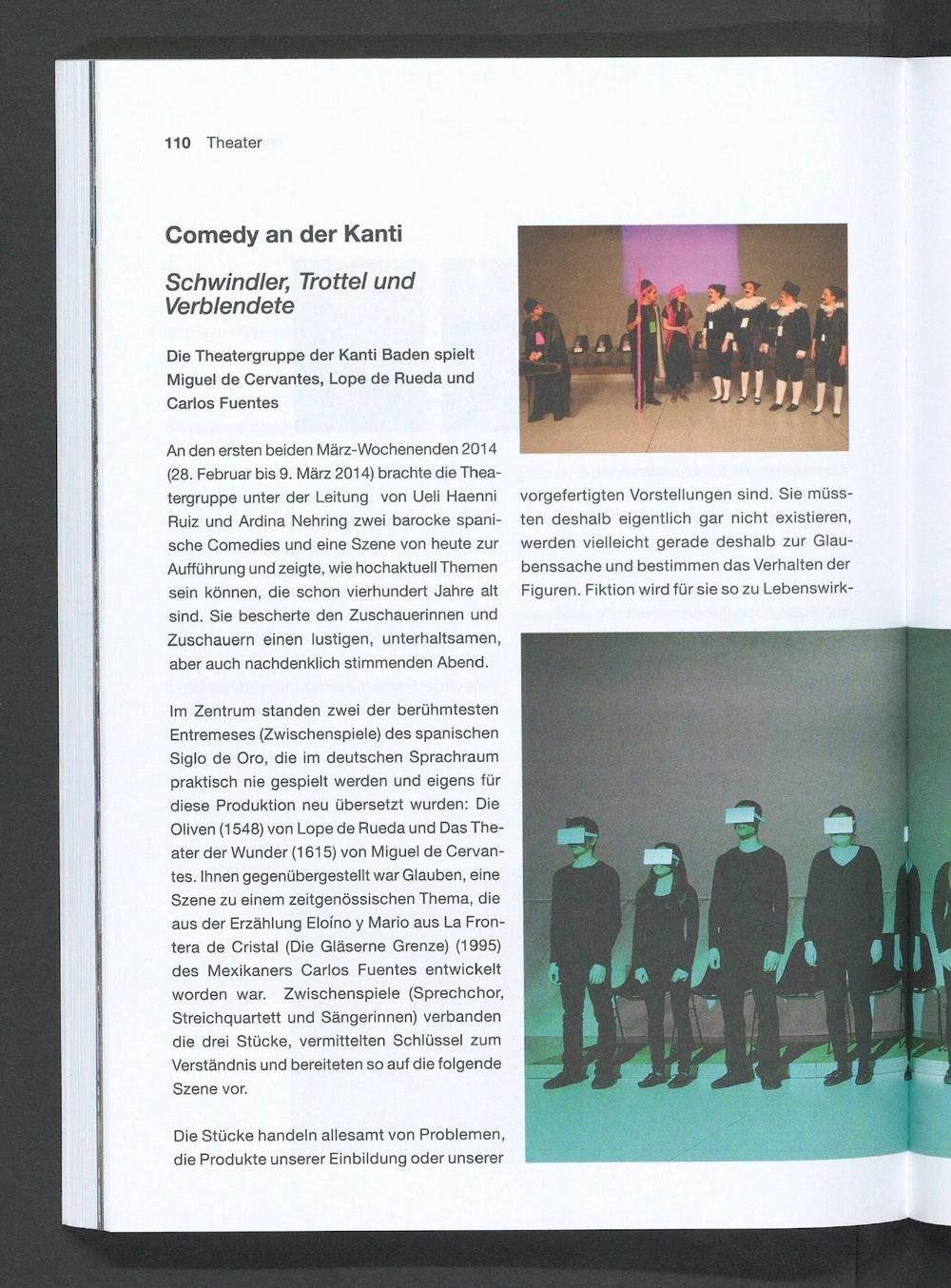 110 Theater

Comedy an der Kanti

Schwindler, Trottel und Verblendete

Die Theatergruppe der Kanti Baden spielt Miguel de Cervantes, Lope de Rueda und Carlos Fuentes

An den ersten beiden März-Wochenenden 2014 (28. Februar bis 9. März 2014) brachte die Theatergruppe unter der Leitung von Ueli Haenni Ruiz und Ardina Nehring zwei barocke spanische Comedies und eine Szene von heute zur Aufführung und zeigte, wie hochaktuell Themen sein können, die schon vierhundert Jahre alt sind. Sie bescherte den Zuschauerinnen und Zuschauern einen lustigen, unterhaltsamen, aber auch nachdenklich stimmenden Abend.

Im Zentrum standen zwei der berühmtesten Entremeses (Zwischenspiele) des spanischen Siglo de Oro, die im deutschen Sprachraum praktisch nie gespielt werden und eigens für diese Produktion neu übersetzt wurden: Die Oliven (1548) von Lope de Rueda und Das Theater der Wunder (1615) von Miguel de Cervantes. Ihnen gegenübergestellt war Glauben, eine Szene zu einem zeitgenössischen Thema, die aus der Erzählung Eloíno y Mario aus La Frontera de Cristal (Die Gläserne Grenze) (1995) des Mexikaners Carlos Fuentes entwickelt worden war. Zwischenspiele (Sprechchor, Streichquartett und Sängerinnen) verbanden die drei Stücke, vermittelten Schlüssel zum Verständnis und bereiteten so auf die folgende Szene vor.

Die Stücke handeln allesamt von Problemen, die Produkte unserer Einbildung oder unserer

vorgefertigten Vorstellungen sind. Sie müssten deshalb eigentlich gar nicht existieren, werden vielleicht gerade deshalb zur Glaubenssache und bestimmen das Verhalten der Figuren. Fiktion wird für sie so zu Lebenswirk-